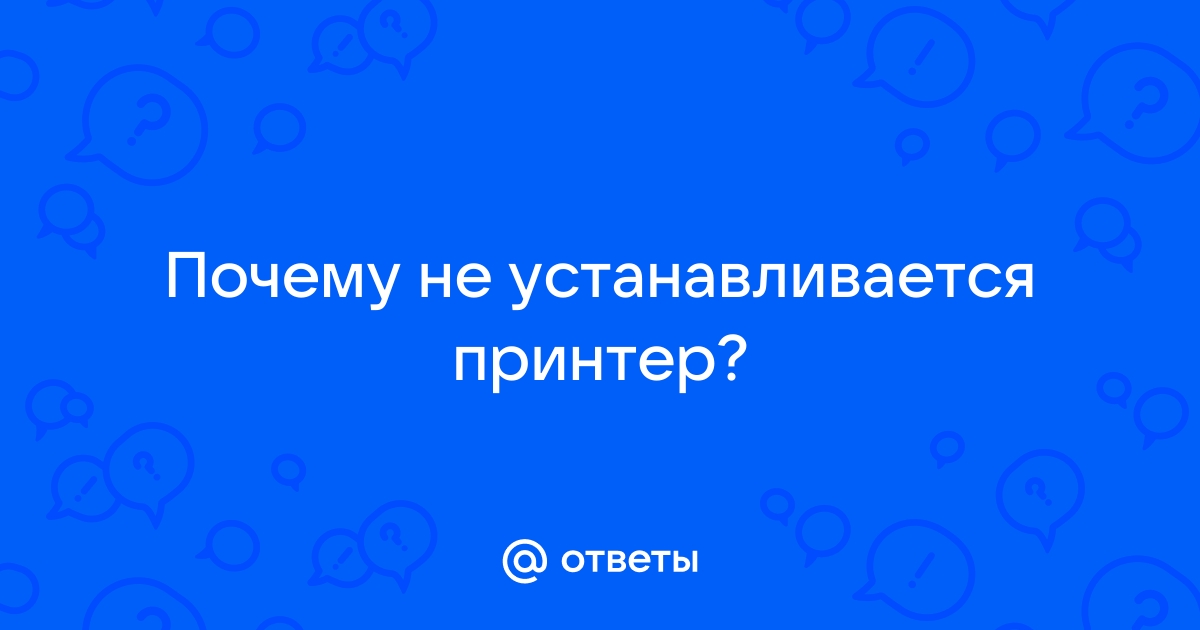 Почему не устанавливается принтер?

@ ответы